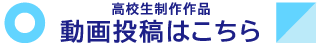 高校生制作作品
動画投稿はこちら